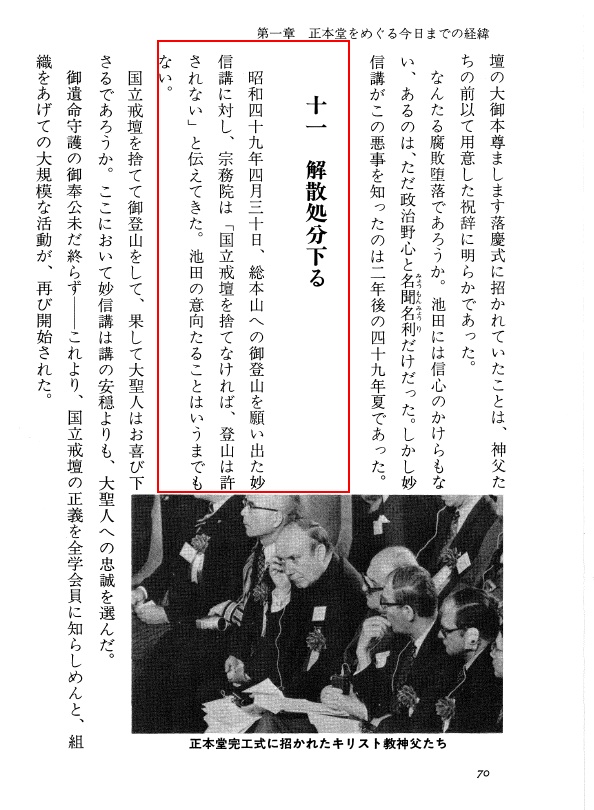 第一章　正本堂をめぐる今日までの経緯

壇の大御本尊まします落慶式に招かれていたことは、神父たちの前以て用意した祝辞に明らかであった。

なんたる腐敗堕落であろうか。池田には信心のかけらもない、あるのは、ただ政治野心と名聞名利だけだった。しかし妙信講がこの悪事を知ったのは二年後の四十九年夏であった。

十一　解散処分下る

昭和四十九年四月三十日、総本山への御登山を願い出た妙信講に対し、宗務院は「国立戒壇を捨てなければ、登山は許されない」と伝えてきた。池田の意向たることはいうまでもない。

国立戒壇を捨てて御登山をして、果して大聖人はお喜び下さるであろうか。ここにおいて妙信講は講の安穏よりも、大聖人への忠誠を選んだ。

御遺命守護の御奉公未だ終らず――これより、国立戒壇の正義を全学会員に知らしめんと、組織をあげての大規模な活動が、再び開始された。

正本堂完工式に招かれたキリスト教神父たち

70